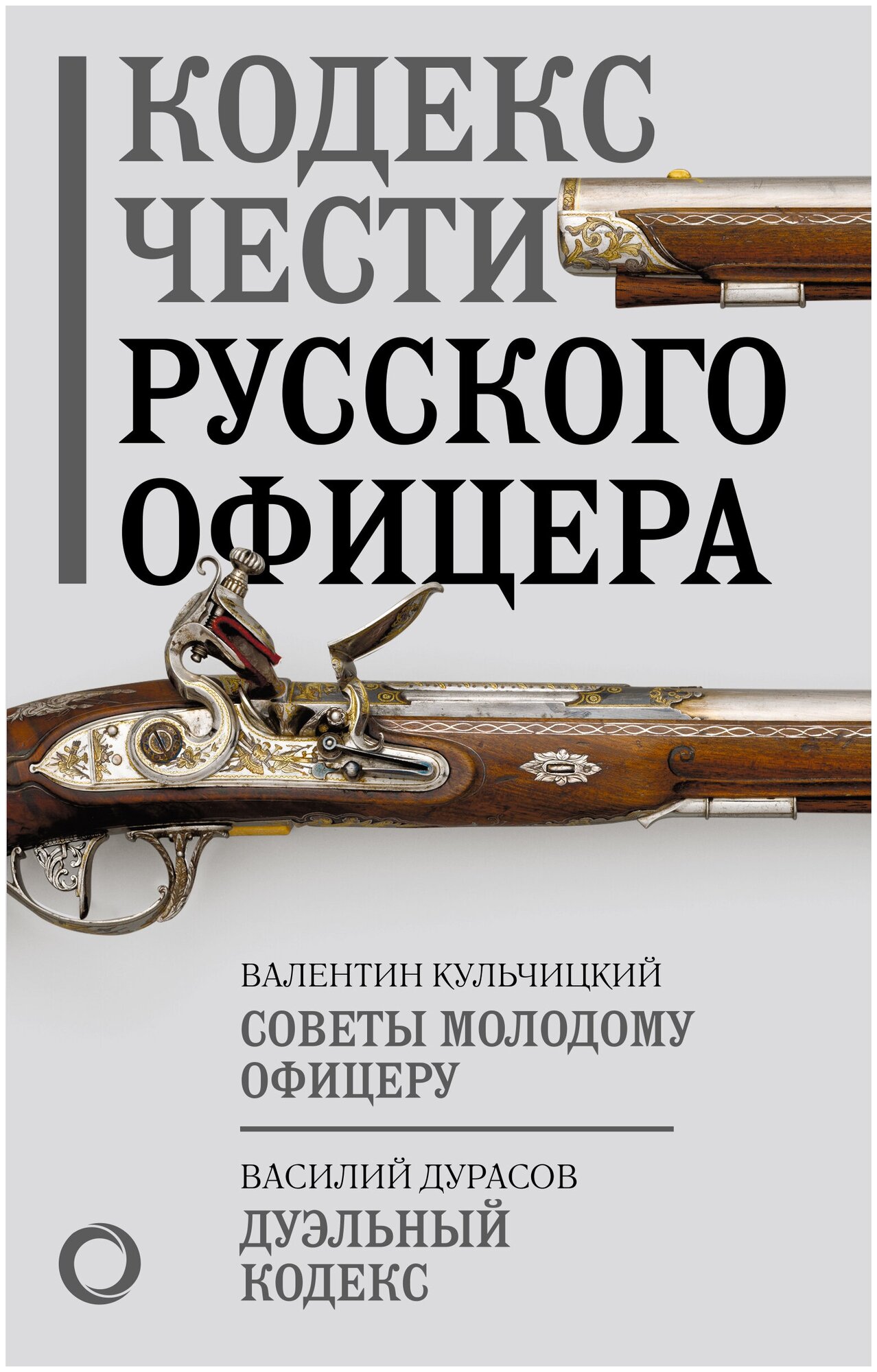 КОДЕКС ЧЕСТИ РУССКОГО ОФИЦЕРА

ВАЛЕНТИН КУЛЬЧИЦКИЙ
СОВЕТЫ МОЛОДОМУ ОФИЦЕРУ

ВАСИЛИЙ ДУРАСОВ
ДУЭЛЬНЫЙ КОДЕКС